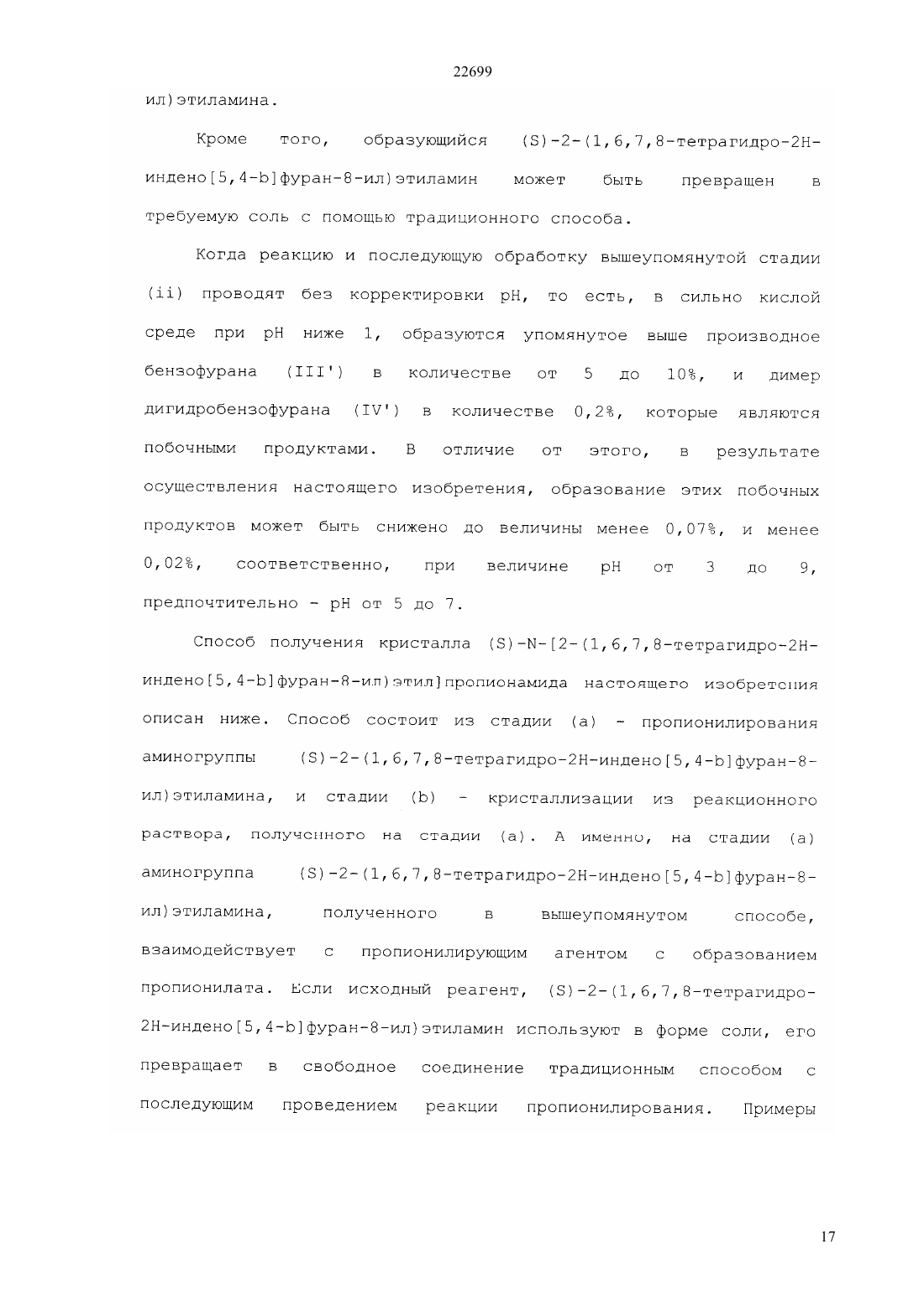 22699

ил)этиламина.

Кроме того, образующийся (S)-2-(1,6,7,8-тетрагидро-2H-индено[5,4-b]фуран-8-ил)этиламин может быть превращен в требуемую соль с помощью традиционного способа.

Когда реакцию и последующую обработку вышеупомянутой стадии (ii) проводят без корректировки pH, то есть, в сильно кислой среде при pH ниже 1, образуются упомянутое выше производное бензофурана (III') в количестве от 5 до 10%, и димер дигидробензофурана (IV') в количестве 0,2%, которые являются побочными продуктами. В отличие от этого, в результате осуществления настоящего изобретения, образование этих побочных продуктов может быть снижено до величины менее 0,07%, и менее 0,02%, соответственно, при величине pH от 3 до 9, предпочтительно - pH от 5 до 7.

Способ получения кристалла (S)-N-[2-(1,6,7,8-тетрагидро-2H-индено[5,4-b]фуран-8-ил)этил]пропионамида настоящего изобретения описан ниже. Способ состоит из стадии (a) - пропионилирования аминогруппы (S)-2-(1,6,7,8-тетрагидро-2H-индено[5,4-b]фуран-8-ил)этиламина, и стадии (b) - кристаллизации из реакционного раствора, полученного на стадии (a). А именно, на стадии (a) аминогруппа (S)-2-(1,6,7,8-тетрагидро-2H-индено[5,4-b]фуран-8-ил)этиламина, полученного в вышеупомянутом способе, взаимодействует с пропионилирующим агентом с образованием пропионилата. Если исходный реагент, (S)-2-(1,6,7,8-тетрагидро-2H-индено[5,4-b]фуран-8-ил)этиламин используют в форме соли, его превращает в свободное соединение традиционным способом с последующим проведением реакции пропионилирования. Примеры

17